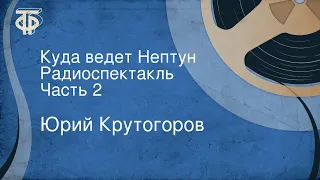 ТФ

Куда ведет Нептун
Радиоспектакль
Часть 2

Юрий Крутогоров